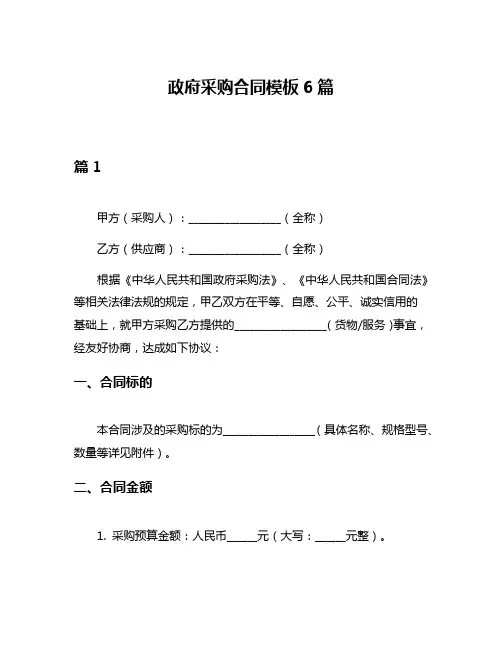 政府采购合同模板 6 篇

篇 1

甲方（采购人）：________________（全称）

乙方（供应商）：________________（全称）

根据《中华人民共和国政府采购法》、《中华人民共和国合同法》等相关法律法规的规定，甲乙双方在平等、自愿、公平、诚实信用的基础上，就甲方采购乙方提供的________________（货物/服务）事宜，经友好协商，达成如下协议：

一、合同标的

本合同涉及的采购标的为________________（具体名称、规格型号、数量等详见附件）。

二、合同金额

1. 采购预算金额：人民币_____元（大写：_____元整）。